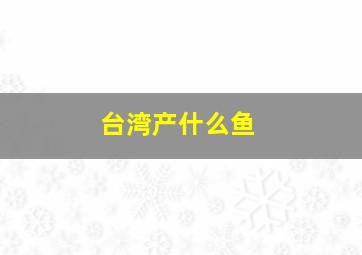 台湾产什么鱼